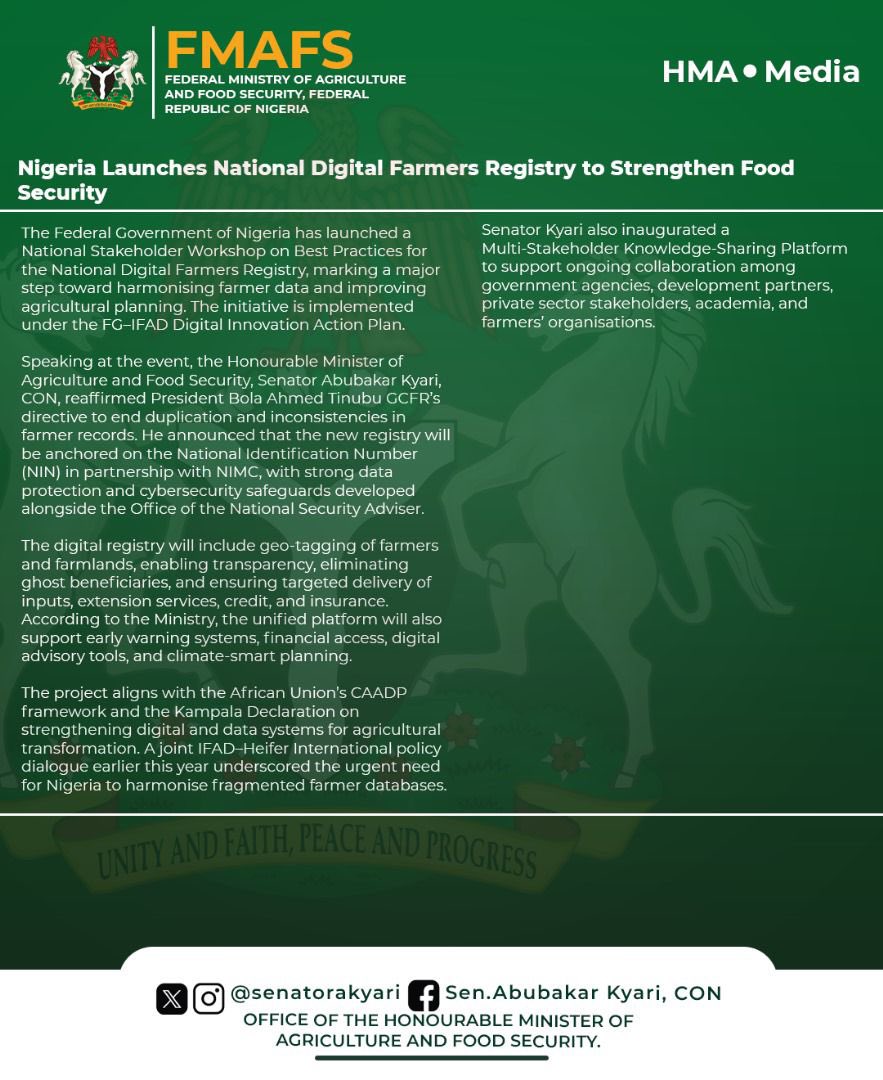 FMAFS
FEDERAL MINISTRY OF AGRICULTURE AND FOOD SECURITY, FEDERAL REPUBLIC OF NIGERIA

HMA • Media

Nigeria Launches National Digital Farmers Registry to Strengthen Food Security

The Federal Government of Nigeria has launched a National Stakeholder Workshop on Best Practices for the National Digital Farmers Registry, marking a major step toward harmonising farmer data and improving agricultural planning. The initiative is implemented under the FG–IFAD Digital Innovation Action Plan.

Speaking at the event, the Honourable Minister of Agriculture and Food Security, Senator Abubakar Kyari, CON, reaffirmed President Bola Ahmed Tinubu GCFR's directive to end duplication and inconsistencies in farmer records. He announced that the new registry will be anchored on the National Identification Number (NIN) in partnership with NIMC, with strong data protection and cybersecurity safeguards developed alongside the Office of the National Security Adviser.

The digital registry will include geo-tagging of farmers and farmlands, enabling transparency, eliminating ghost beneficiaries, and ensuring targeted delivery of inputs, extension services, credit, and insurance. According to the Ministry, the unified platform will also support early warning systems, financial access, digital advisory tools, and climate-smart planning.

The project aligns with the African Union's CAADP framework and the Kampala Declaration on strengthening digital and data systems for agricultural transformation. A joint IFAD–Heifer International policy dialogue earlier this year underscored the urgent need for Nigeria to harmonise fragmented farmer databases.

Senator Kyari also inaugurated a Multi-Stakeholder Knowledge-Sharing Platform to support ongoing collaboration among government agencies, development partners, private sector stakeholders, academia, and farmers' organisations.

UNITY AND FAITH, PEACE AND PROGRESS

@senatorakyari Sen.Abubakar Kyari, CON
OFFICE OF THE HONOURABLE MINISTER OF AGRICULTURE AND FOOD SECURITY.